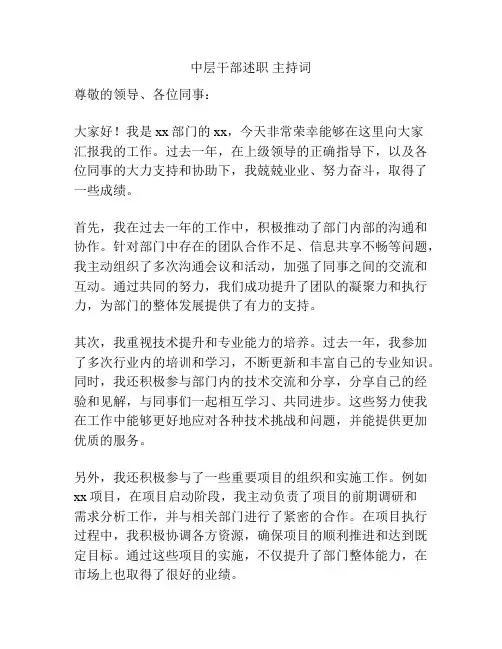 中层干部述职 主持词

尊敬的领导、各位同事：

大家好！我是 xx 部门的 xx，今天非常荣幸能够在这里向大家汇报我的工作。过去一年，在上级领导的正确指导下，以及各位同事的大力支持和协助下，我兢兢业业、努力奋斗，取得了一些成绩。

首先，我在过去一年的工作中，积极推动了部门内部的沟通和协作。针对部门中存在的团队合作不足、信息共享不畅等问题，我主动组织了多次沟通会议和活动，加强了同事之间的交流和互动。通过共同的努力，我们成功提升了团队的凝聚力和执行力，为部门的整体发展提供了有力的支持。

其次，我重视技术提升和专业能力的培养。过去一年，我参加了多次行业内的培训和学习，不断更新和丰富自己的专业知识。同时，我还积极参与部门内的技术交流和分享，分享自己的经验和见解，与同事们一起相互学习、共同进步。这些努力使我在工作中能够更好地应对各种技术挑战和问题，并能提供更加优质的服务。

另外，我还积极参与了一些重要项目的组织和实施工作。例如 xx 项目，在项目启动阶段，我主动负责了项目的前期调研和需求分析工作，并与相关部门进行了紧密的合作。在项目执行过程中，我积极协调各方资源，确保项目的顺利推进和达到既定目标。通过这些项目的实施，不仅提升了部门整体能力，在市场上也取得了很好的业绩。